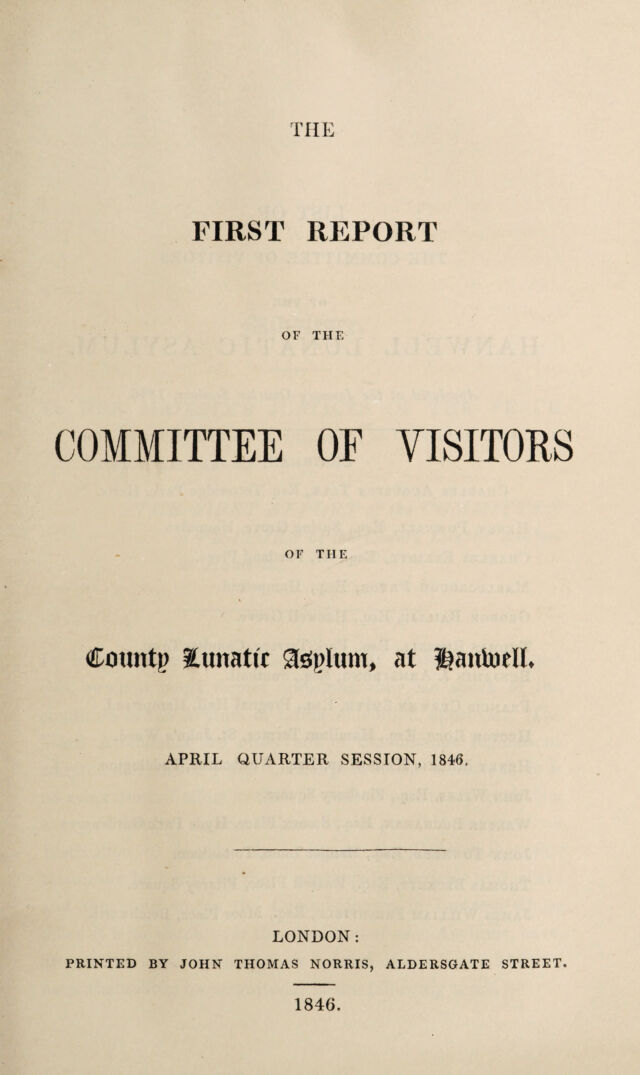 THE

FIRST REPORT

OF THE

COMMITTEE OF VISITORS

OF THE

County Lunatic Asylum, at Hanwell.

APRIL QUARTER SESSION, 1846.

LONDON:
PRINTED BY JOHN THOMAS NORRIS, ALDERSGATE STREET.

1846.